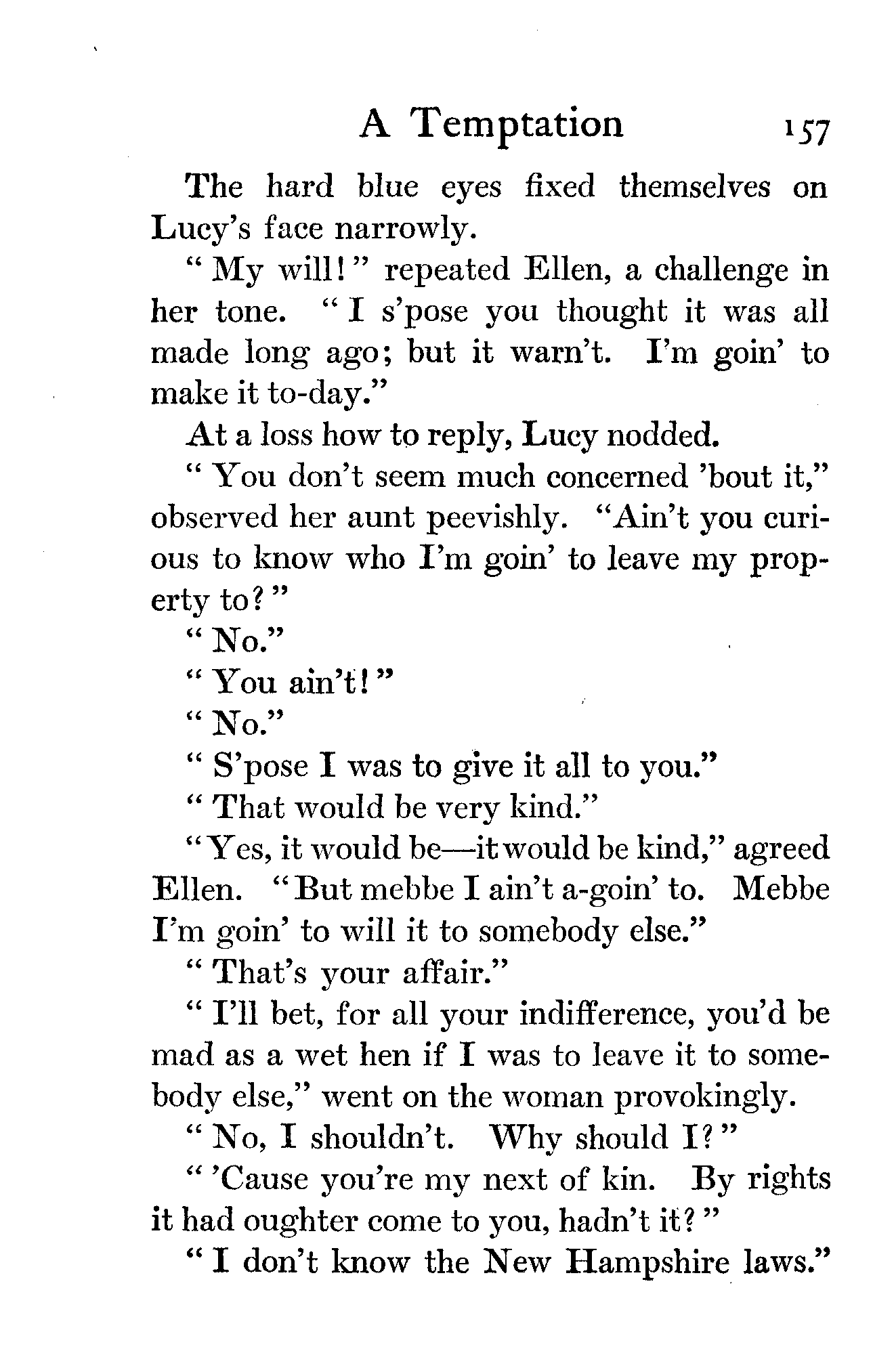 A Temptation 157

The hard blue eyes fixed themselves on Lucy's face narrowly.

"My will!" repeated Ellen, a challenge in her tone. "I s'pose you thought it was all made long ago; but it warn't. I'm goin' to make it to-day."

At a loss how to reply, Lucy nodded.

"You don't seem much concerned 'bout it," observed her aunt peevishly. "Ain't you curious to know who I'm goin' to leave my property to?"

"No."

"You ain't!"

"No."

"S'pose I was to give it all to you."

"That would be very kind."

"Yes, it would be—it would be kind," agreed Ellen. "But mebbe I ain't a-goin' to. Mebbe I'm goin' to will it to somebody else."

"That's your affair."

"I'll bet, for all your indifference, you'd be mad as a wet hen if I was to leave it to somebody else," went on the woman provokingly.

"No, I shouldn't. Why should I?"

"'Cause you're my next of kin. By rights it had oughter come to you, hadn't it?"

"I don't know the New Hampshire laws."